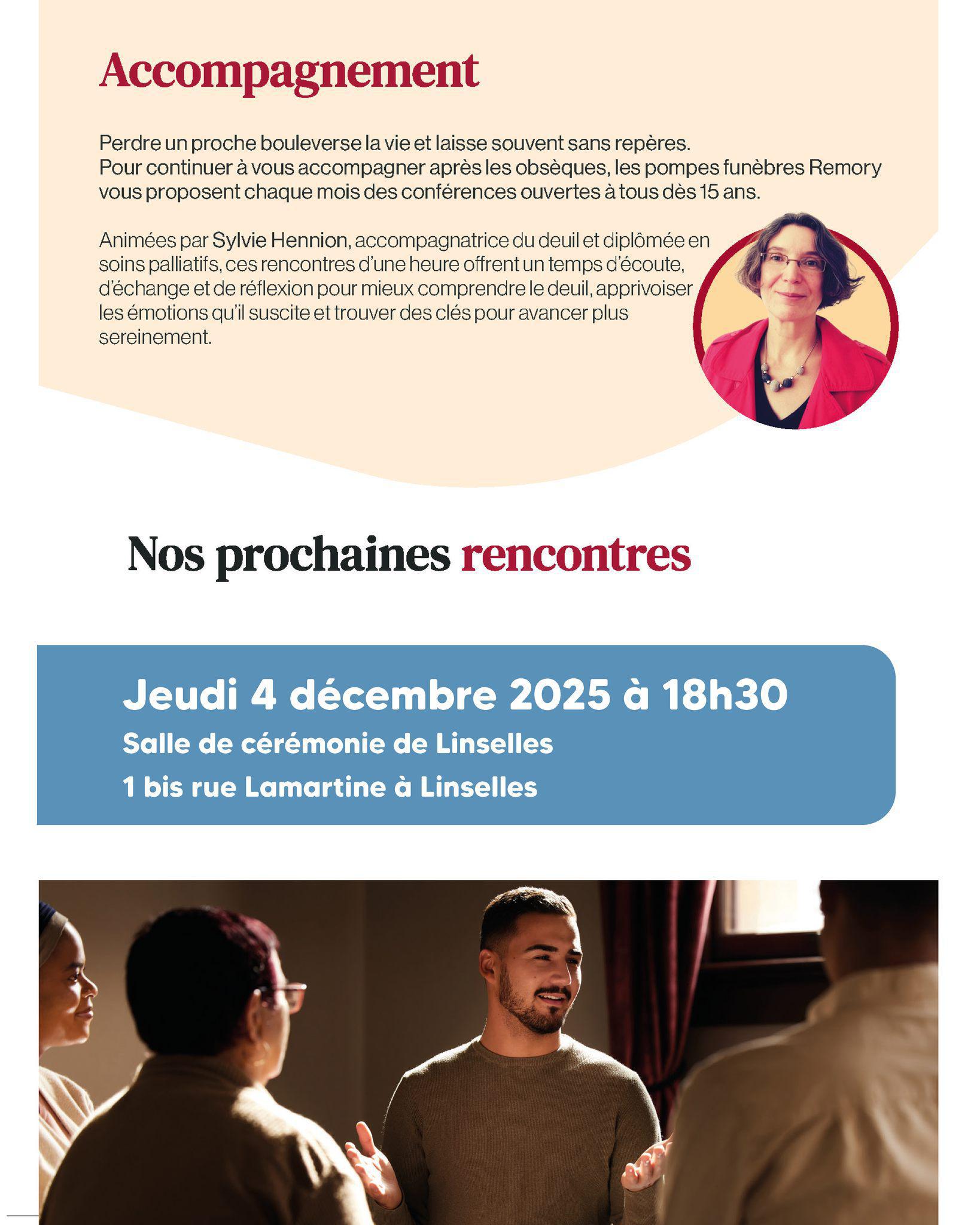 Accompagnement

Perdre un proche bouleverse la vie et laisse souvent sans repères. Pour continuer à vous accompagner après les obsèques, les pompes funèbres Remory vous proposent chaque mois des conférences ouvertes à tous dès 15 ans.

Animées par Sylvie Hennion, accompagnatrice du deuil et diplômée en soins palliatifs, ces rencontres d'une heure offrent un temps d'écoute, d'échange et de réflexion pour mieux comprendre le deuil, apprivoiser les émotions qu'il suscite et trouver des clés pour avancer plus sereinement.

Nos prochaines rencontres

Jeudi 4 décembre 2025 à 18h30
Salle de cérémonie de Linselles
1 bis rue Lamartine à Linselles